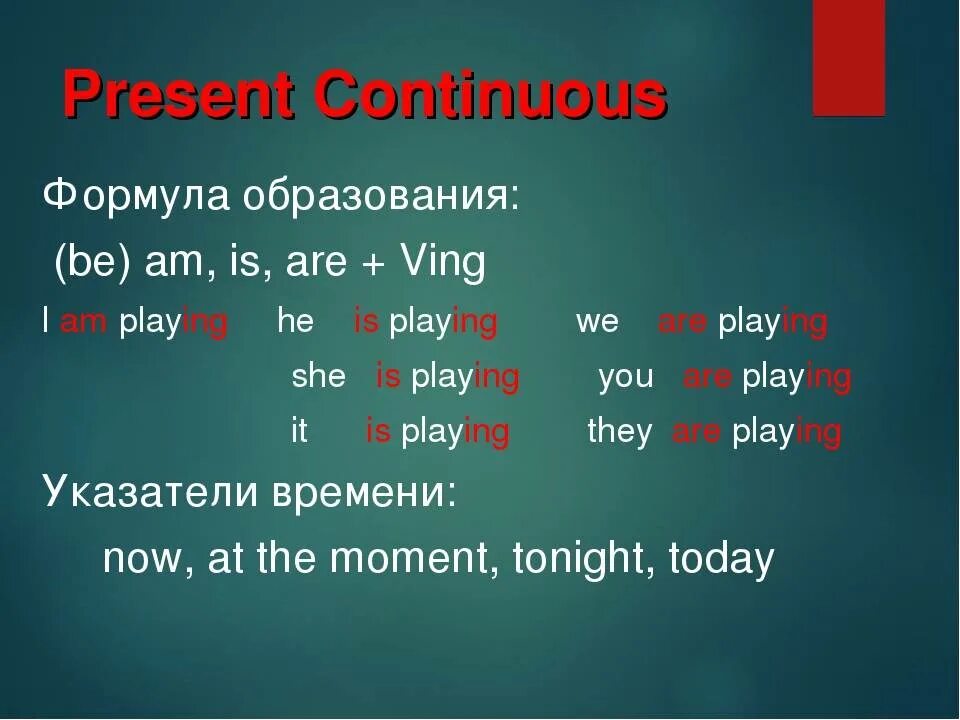 Present Continuous

Формула образования:

(be) am, is, are + Ving

I am playing he is playing we are playing

she is playing you are playing

it is playing they are playing

Указатели времени:

now, at the moment, tonight, today